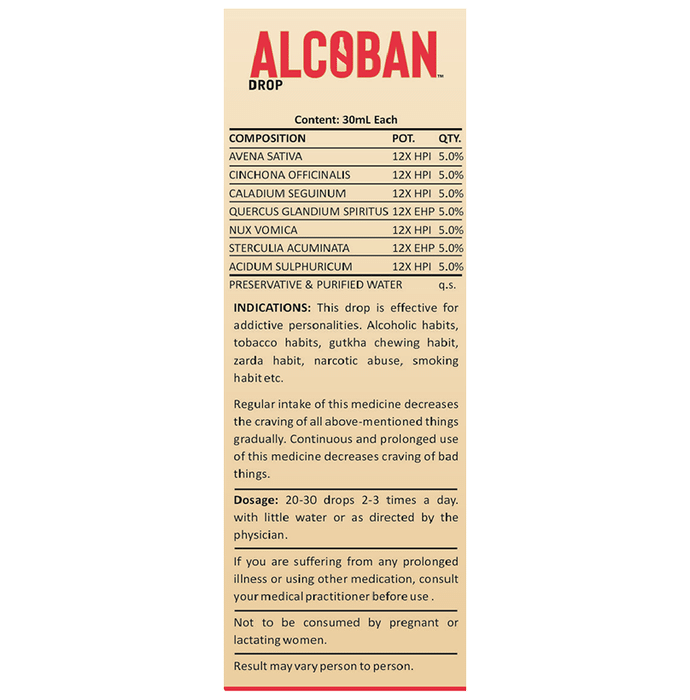 ALCOBAN™
DROP

Content: 30mL Each

| COMPOSITION | POT. | QTY. |
|---|---|---|
| AVENA SATIVA | 12X HPI | 5.0% |
| CINCHONA OFFICINALIS | 12X HPI | 5.0% |
| CALADIUM SEGUINUM | 12X HPI | 5.0% |
| QUERCUS GLANDIUM SPIRITUS | 12X EHP | 5.0% |
| NUX VOMICA | 12X HPI | 5.0% |
| STERCULIA ACUMINATA | 12X EHP | 5.0% |
| ACIDUM SULPHURICUM | 12X HPI | 5.0% |
| PRESERVATIVE & PURIFIED WATER | | q.s. |

INDICATIONS: This drop is effective for addictive personalities. Alcoholic habits, tobacco habits, gutkha chewing habit, zarda habit, narcotic abuse, smoking habit etc.

Regular intake of this medicine decreases the craving of all above-mentioned things gradually. Continuous and prolonged use of this medicine decreases craving of bad things.

Dosage: 20-30 drops 2-3 times a day. with little water or as directed by the physician.

If you are suffering from any prolonged illness or using other medication, consult your medical practitioner before use .

Not to be consumed by pregnant or lactating women.

Result may vary person to person.